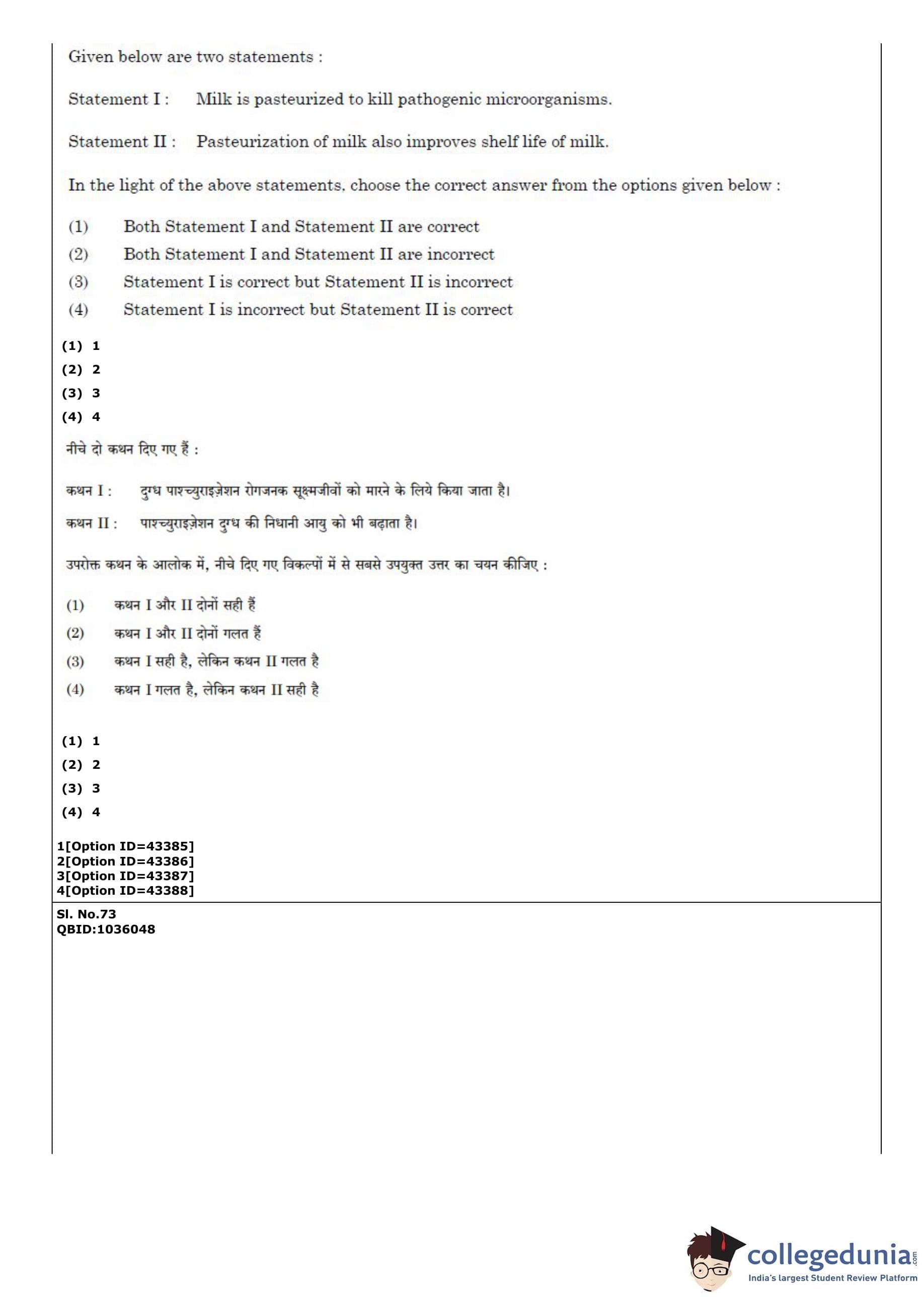 Given below are two statements :

Statement I : Milk is pasteurized to kill pathogenic microorganisms.

Statement II : Pasteurization of milk also improves shelf life of milk.

In the light of the above statements, choose the correct answer from the options given below :

(1) Both Statement I and Statement II are correct
(2) Both Statement I and Statement II are incorrect
(3) Statement I is correct but Statement II is incorrect
(4) Statement I is incorrect but Statement II is correct

(1) 1
(2) 2
(3) 3
(4) 4

नीचे दो कथन दिए गए हैं :

कथन I : दुग्ध पाश्च्युराइज़ेशन रोगजनक सूक्ष्मजीवों को मारने के लिये किया जाता है।

कथन II : पाश्च्युराइज़ेशन दुग्ध की निधानी आयु को भी बढ़ाता है।

उपरोक्त कथन के आलोक में, नीचे दिए गए विकल्पों में से सबसे उपयुक्त उत्तर का चयन कीजिए :

(1) कथन I और II दोनों सही हैं
(2) कथन I और II दोनों गलत हैं
(3) कथन I सही है, लेकिन कथन II गलत है
(4) कथन I गलत है, लेकिन कथन II सही है

(1) 1
(2) 2
(3) 3
(4) 4

1[Option ID=43385]
2[Option ID=43386]
3[Option ID=43387]
4[Option ID=43388]

Sl. No.73
QBID:1036048

collegedunia.com
India's largest Student Review Platform